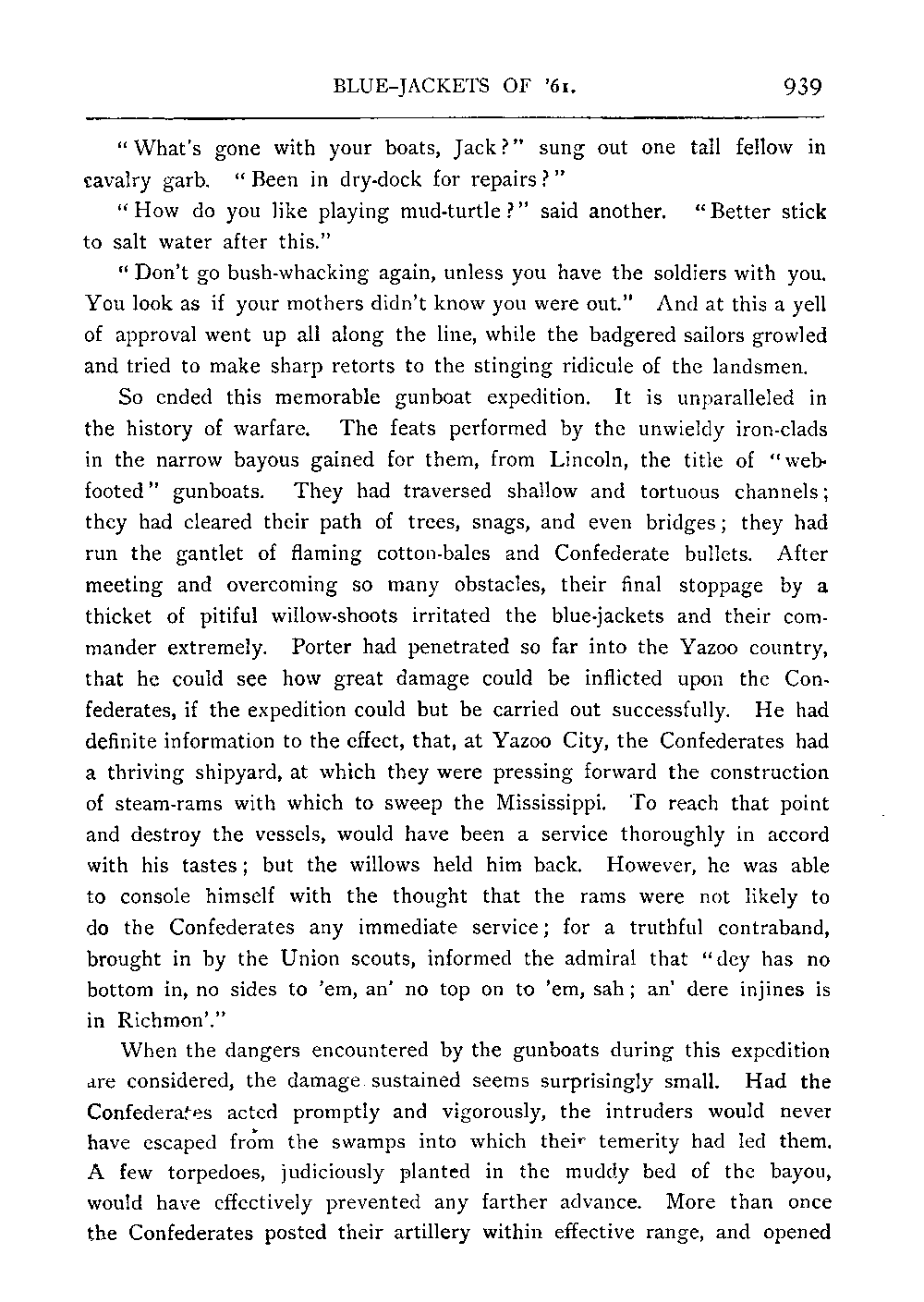 BLUE-JACKETS OF '61. 939

"What's gone with your boats, Jack?" sung out one tall fellow in cavalry garb. "Been in dry-dock for repairs?"

"How do you like playing mud-turtle?" said another. "Better stick to salt water after this."

"Don't go bush-whacking again, unless you have the soldiers with you. You look as if your mothers didn't know you were out." And at this a yell of approval went up all along the line, while the badgered sailors growled and tried to make sharp retorts to the stinging ridicule of the landsmen.

So ended this memorable gunboat expedition. It is unparalleled in the history of warfare. The feats performed by the unwieldy iron-clads in the narrow bayous gained for them, from Lincoln, the title of "web-footed" gunboats. They had traversed shallow and tortuous channels; they had cleared their path of trees, snags, and even bridges; they had run the gantlet of flaming cotton-bales and Confederate bullets. After meeting and overcoming so many obstacles, their final stoppage by a thicket of pitiful willow-shoots irritated the blue-jackets and their commander extremely. Porter had penetrated so far into the Yazoo country, that he could see how great damage could be inflicted upon the Confederates, if the expedition could but be carried out successfully. He had definite information to the effect, that, at Yazoo City, the Confederates had a thriving shipyard, at which they were pressing forward the construction of steam-rams with which to sweep the Mississippi. To reach that point and destroy the vessels, would have been a service thoroughly in accord with his tastes; but the willows held him back. However, he was able to console himself with the thought that the rams were not likely to do the Confederates any immediate service; for a truthful contraband, brought in by the Union scouts, informed the admiral that "dey has no bottom in, no sides to 'em, an' no top on to 'em, sah; an' dere injines is in Richmon'."

When the dangers encountered by the gunboats during this expedition are considered, the damage sustained seems surprisingly small. Had the Confederates acted promptly and vigorously, the intruders would never have escaped from the swamps into which their temerity had led them. A few torpedoes, judiciously planted in the muddy bed of the bayou, would have effectively prevented any farther advance. More than once the Confederates posted their artillery within effective range, and opened